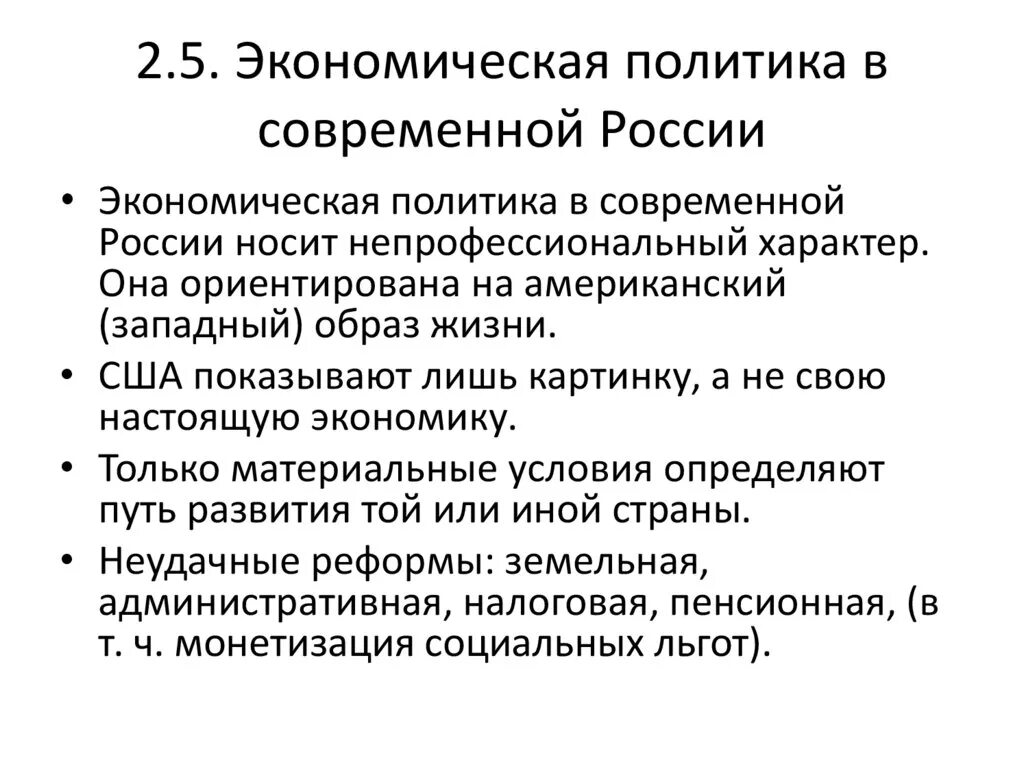 2.5. Экономическая политика в современной России

• Экономическая политика в современной России носит непрофессиональный характер. Она ориентирована на американский (западный) образ жизни.
• США показывают лишь картинку, а не свою настоящую экономику.
• Только материальные условия определяют путь развития той или иной страны.
• Неудачные реформы: земельная, административная, налоговая, пенсионная, (в т. ч. монетизация социальных льгот).